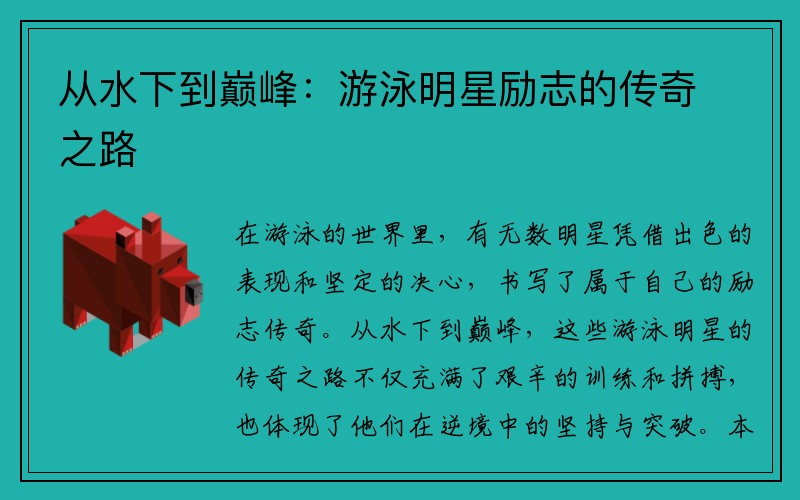 从水下到巅峰：游泳明星励志的传奇之路

在游泳的世界里，有无数明星凭借出色的表现和坚定的决心，书写了属于自己的励志传奇。从水下到巅峰，这些游泳明星的传奇之路不仅充满了艰辛的训练和拼搏，也体现了他们在逆境中的坚持与突破。本